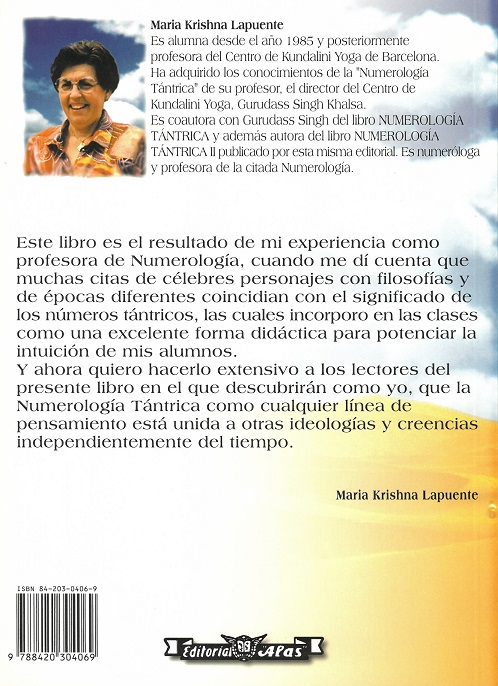 Maria Krishna Lapuente
Es alumna desde el año 1985 y posteriormente profesora del Centro de Kundalini Yoga de Barcelona. Ha adquirido los conocimientos de la "Numerología Tántrica" de su profesor, el director del Centro de Kundalini Yoga, Gurudass Singh Khalsa. Es coautora con Gurudass Singh del libro NUMEROLOGÍA TÁNTRICA y además autora del libro NUMEROLOGÍA TÁNTRICA II publicado por esta misma editorial. Es numeróloga y profesora de la citada Numerología.

Este libro es el resultado de mi experiencia como profesora de Numerología, cuando me dí cuenta que muchas citas de célebres personajes con filosofías y de épocas diferentes coincidian con el significado de los números tántricos, las cuales incorporo en las clases como una excelente forma didáctica para potenciar la intuición de mis alumnos.
Y ahora quiero hacerlo extensivo a los lectores del presente libro en el que descubrirán como yo, que la Numerología Tántrica como cualquier línea de pensamiento está unida a otras ideologías y creencias independientemente del tiempo.

Maria Krishna Lapuente

ISBN 84-203-0406-9
9 788420 304069

Editorial Alas